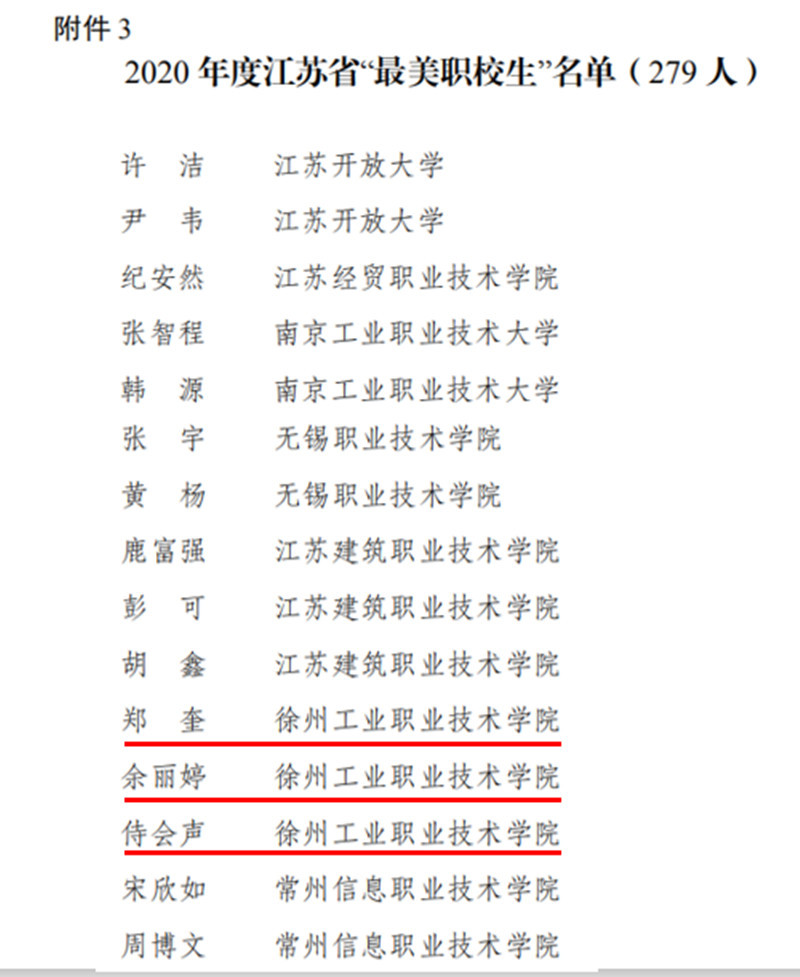 附件 3

2020 年度江苏省“最美职校生”名单（279 人）

许　洁　江苏开放大学
尹　韦　江苏开放大学
纪安然　江苏经贸职业技术学院
张智程　南京工业职业技术大学
韩　源　南京工业职业技术大学
张　宇　无锡职业技术学院
黄　杨　无锡职业技术学院
鹿富强　江苏建筑职业技术学院
彭　可　江苏建筑职业技术学院
胡　鑫　江苏建筑职业技术学院
郑　奎　徐州工业职业技术学院
余丽婷　徐州工业职业技术学院
侍会声　徐州工业职业技术学院
宋欣如　常州信息职业技术学院
周博文　常州信息职业技术学院